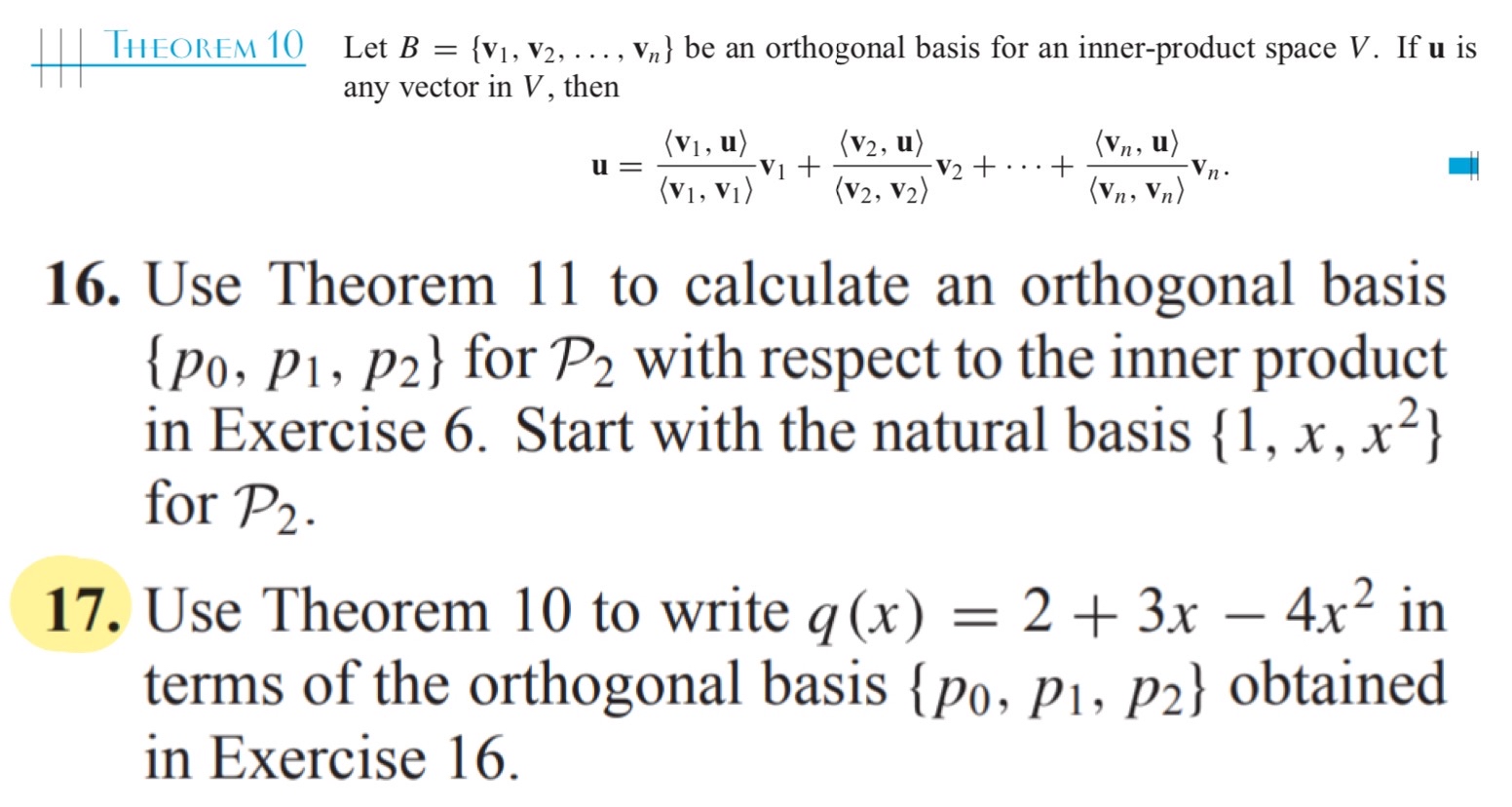 THEOREM 10 Let $B = \{\mathbf{v}_1, \mathbf{v}_2, \ldots, \mathbf{v}_n\}$ be an orthogonal basis for an inner-product space $V$. If $\mathbf{u}$ is any vector in $V$, then

$$\mathbf{u} = \frac{\langle \mathbf{v}_1, \mathbf{u} \rangle}{\langle \mathbf{v}_1, \mathbf{v}_1 \rangle}\mathbf{v}_1 + \frac{\langle \mathbf{v}_2, \mathbf{u} \rangle}{\langle \mathbf{v}_2, \mathbf{v}_2 \rangle}\mathbf{v}_2 + \cdots + \frac{\langle \mathbf{v}_n, \mathbf{u} \rangle}{\langle \mathbf{v}_n, \mathbf{v}_n \rangle}\mathbf{v}_n.$$

16. Use Theorem 11 to calculate an orthogonal basis $\{p_0, p_1, p_2\}$ for $\mathcal{P}_2$ with respect to the inner product in Exercise 6. Start with the natural basis $\{1, x, x^2\}$ for $\mathcal{P}_2$.

17. Use Theorem 10 to write $q(x) = 2 + 3x - 4x^2$ in terms of the orthogonal basis $\{p_0, p_1, p_2\}$ obtained in Exercise 16.